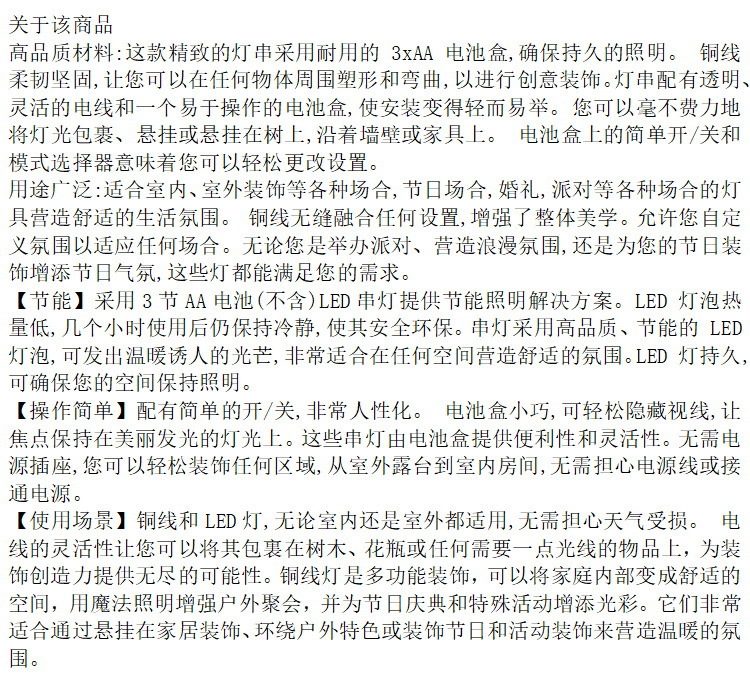 关于该商品
高品质材料:这款精致的灯串采用耐用的 3xAA 电池盒,确保持久的照明。 铜线柔韧坚固,让您可以在任何物体周围塑形和弯曲,以进行创意装饰。灯串配有透明、灵活的电线和一个易于操作的电池盒,使安装变得轻而易举。 您可以毫不费力地将灯光包裹、悬挂或悬挂在树上,沿着墙壁或家具上。 电池盒上的简单开/关和模式选择器意味着您可以轻松更改设置。
用途广泛:适合室内、室外装饰等各种场合,节日场合,婚礼,派对等各种场合的灯具营造舒适的生活氛围。 铜线无缝融合任何设置,增强了整体美学。允许您自定义氛围以适应任何场合。无论您是举办派对、营造浪漫氛围,还是为您的节日装饰增添节日气氛,这些灯都能满足您的需求。
【节能】采用 3 节 AA 电池(不含)LED 串灯提供节能照明解决方案。LED 灯泡热量低,几个小时使用后仍保持冷静,使其安全环保。串灯采用高品质、节能的 LED 灯泡,可发出温暖诱人的光芒,非常适合在任何空间营造舒适的氛围。LED 灯持久,可确保您的空间保持照明。
【操作简单】配有简单的开/关,非常人性化。 电池盒小巧,可轻松隐藏视线,让焦点保持在美丽发光的灯光上。这些串灯由电池盒提供便利性和灵活性。无需电源插座,您可以轻松装饰任何区域,从室外露台到室内房间,无需担心电源线或接通电源。
【使用场景】铜线和 LED 灯,无论室内还是室外都适用,无需担心天气受损。 电线的灵活性让您可以将其包裹在树木、花瓶或任何需要一点光线的物品上，为装饰创造力提供无尽的可能性。铜线灯是多功能装饰，可以将家庭内部变成舒适的空间，用魔法照明增强户外聚会，并为节日庆典和特殊活动增添光彩。它们非常适合通过悬挂在家居装饰、环绕户外特色或装饰节日和活动装饰来营造温暖的氛围。